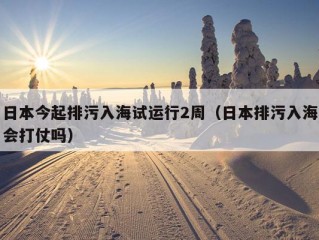 日本今起排污入海试运行2周（日本排污入海会打仗吗）